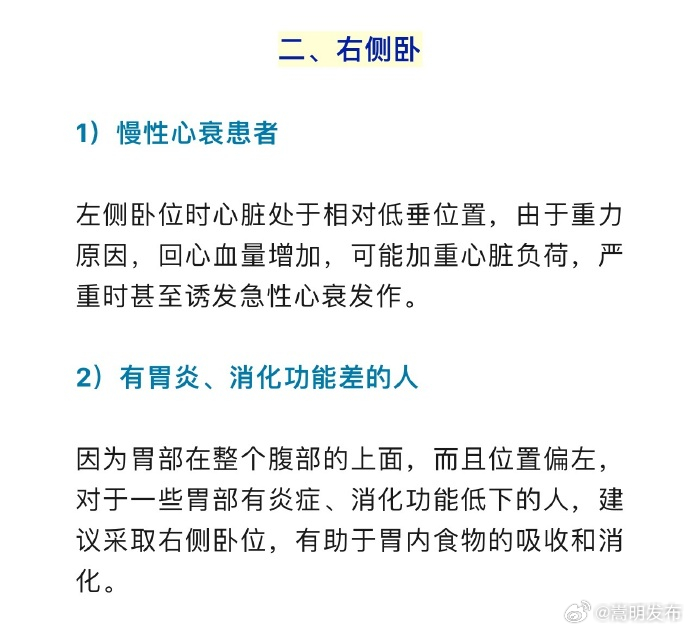 二、右侧卧

1）慢性心衰患者

左侧卧位时心脏处于相对低垂位置，由于重力原因，回心血量增加，可能加重心脏负荷，严重时甚至诱发急性心衰发作。

2）有胃炎、消化功能差的人

因为胃部在整个腹部的上面，而且位置偏左，对于一些胃部有炎症、消化功能低下的人，建议采取右侧卧位，有助于胃内食物的吸收和消化。

@嵩明发布